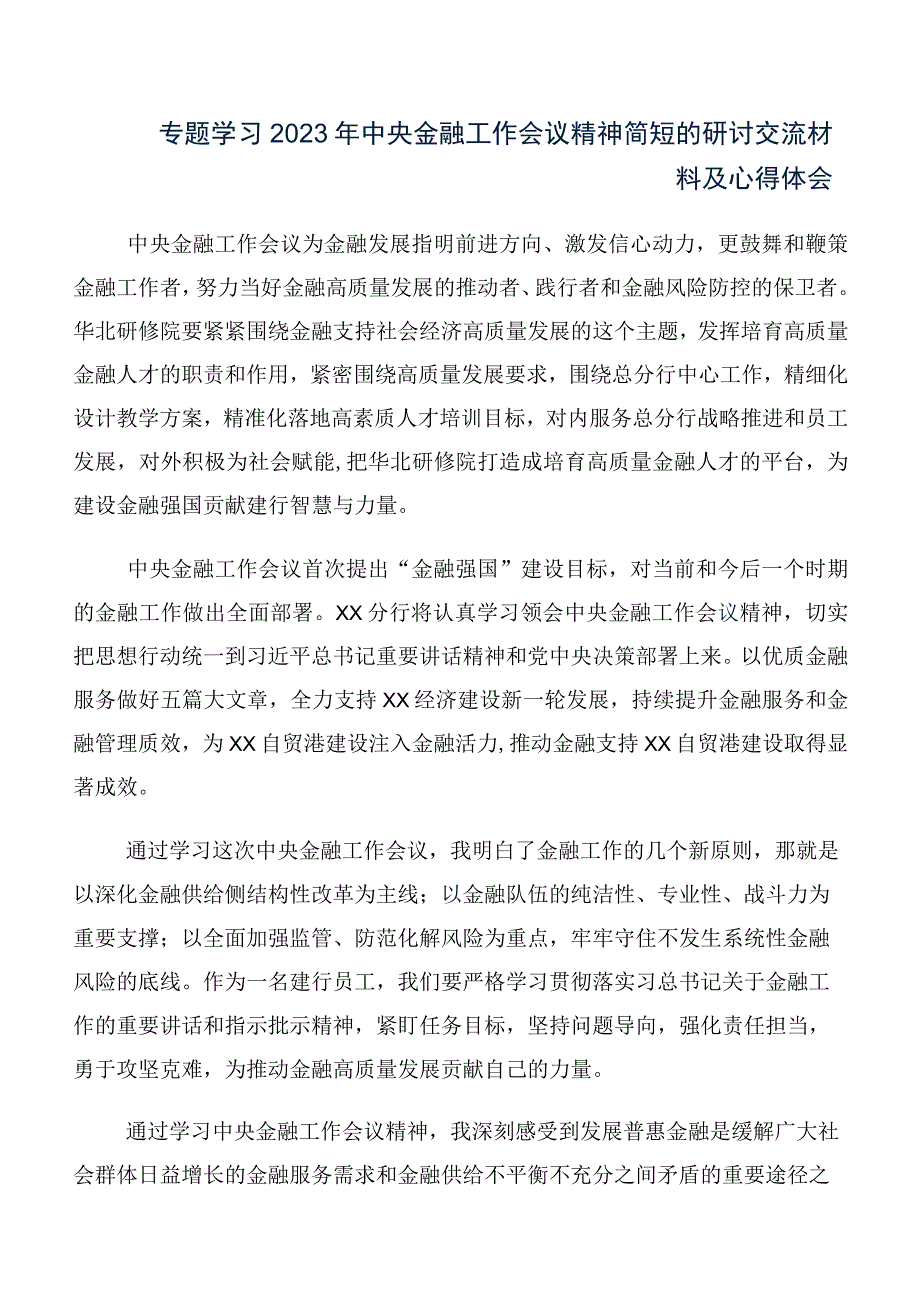 专题学习2023年中央金融工作会议精神简短的研讨交流材料及心得体会

中央金融工作会议为金融发展指明前进方向、激发信心动力，更鼓舞和鞭策金融工作者，努力当好金融高质量发展的推动者、践行者和金融风险防控的保卫者。华北研修院要紧紧围绕金融支持社会经济高质量发展的这个主题，发挥培育高质量金融人才的职责和作用，紧密围绕高质量发展要求，围绕总分行中心工作，精细化设计教学方案，精准化落地高素质人才培训目标，对内服务总分行战略推进和员工发展，对外积极为社会赋能，把华北研修院打造成培育高质量金融人才的平台，为建设金融强国贡献建行智慧与力量。

中央金融工作会议首次提出“金融强国”建设目标，对当前和今后一个时期的金融工作做出全面部署。XX分行将认真学习领会中央金融工作会议精神，切实把思想行动统一到习近平总书记重要讲话精神和党中央决策部署上来。以优质金融服务做好五篇大文章，全力支持XX经济建设新一轮发展，持续提升金融服务和金融管理质效，为XX自贸港建设注入金融活力，推动金融支持XX自贸港建设取得显著成效。

通过学习这次中央金融工作会议，我明白了金融工作的几个新原则，那就是以深化金融供给侧结构性改革为主线；以金融队伍的纯洁性、专业性、战斗力为重要支撑；以全面加强监管、防范化解风险为重点，牢牢守住不发生系统性金融风险的底线。作为一名建行员工，我们要严格学习贯彻落实习总书记关于金融工作的重要讲话和指示批示精神，紧盯任务目标，坚持问题导向，强化责任担当，勇于攻坚克难，为推动金融高质量发展贡献自己的力量。

通过学习中央金融工作会议精神，我深刻感受到发展普惠金融是缓解广大社会群体日益增长的金融服务需求和金融供给不平衡不充分之间矛盾的重要途径之